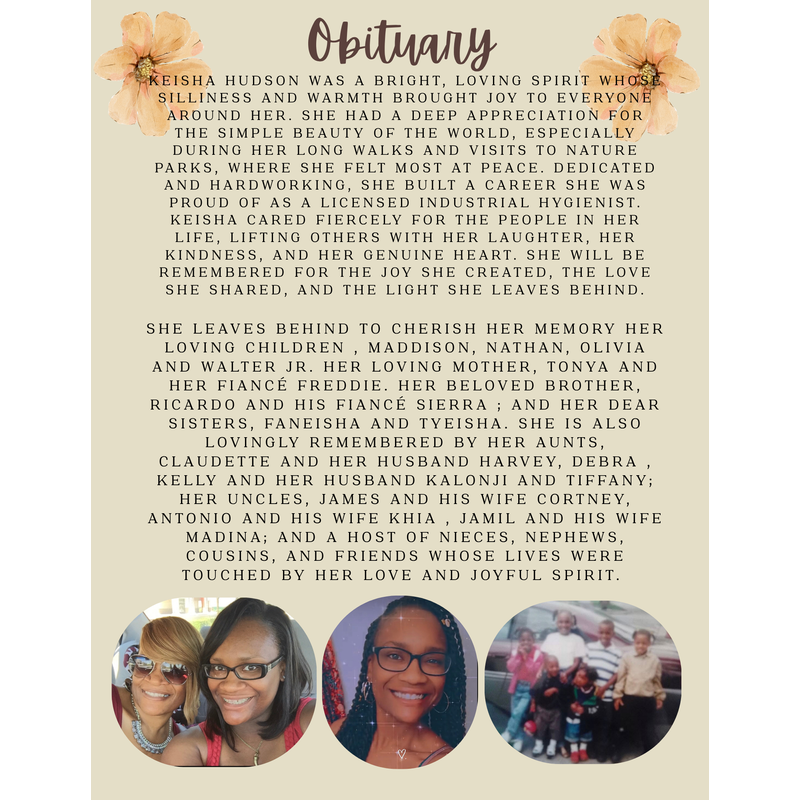 Obituary

KEISHA HUDSON WAS A BRIGHT, LOVING SPIRIT WHOSE SILLINESS AND WARMTH BROUGHT JOY TO EVERYONE AROUND HER. SHE HAD A DEEP APPRECIATION FOR THE SIMPLE BEAUTY OF THE WORLD, ESPECIALLY DURING HER LONG WALKS AND VISITS TO NATURE PARKS, WHERE SHE FELT MOST AT PEACE. DEDICATED AND HARDWORKING, SHE BUILT A CAREER SHE WAS PROUD OF AS A LICENSED INDUSTRIAL HYGIENIST. KEISHA CARED FIERCELY FOR THE PEOPLE IN HER LIFE, LIFTING OTHERS WITH HER LAUGHTER, HER KINDNESS, AND HER GENUINE HEART. SHE WILL BE REMEMBERED FOR THE JOY SHE CREATED, THE LOVE SHE SHARED, AND THE LIGHT SHE LEAVES BEHIND.

SHE LEAVES BEHIND TO CHERISH HER MEMORY HER LOVING CHILDREN , MADDISON, NATHAN, OLIVIA AND WALTER JR. HER LOVING MOTHER, TONYA AND HER FIANCÉ FREDDIE. HER BELOVED BROTHER, RICARDO AND HIS FIANCÉ SIERRA ; AND HER DEAR SISTERS, FANEISHA AND TYEISHA. SHE IS ALSO LOVINGLY REMEMBERED BY HER AUNTS, CLAUDETTE AND HER HUSBAND HARVEY, DEBRA , KELLY AND HER HUSBAND KALONJI AND TIFFANY; HER UNCLES, JAMES AND HIS WIFE CORTNEY, ANTONIO AND HIS WIFE KHIA , JAMIL AND HIS WIFE MADINA; AND A HOST OF NIECES, NEPHEWS, COUSINS, AND FRIENDS WHOSE LIVES WERE TOUCHED BY HER LOVE AND JOYFUL SPIRIT.